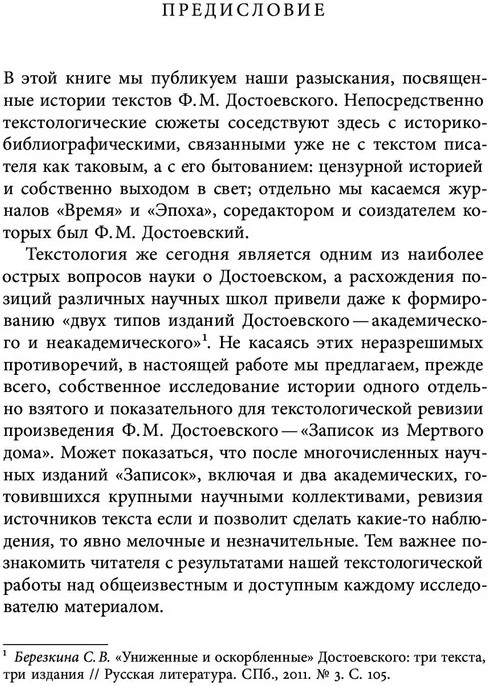 ПРЕДИСЛОВИЕ

В этой книге мы публикуем наши разыскания, посвященные истории текстов Ф. М. Достоевского. Непосредственно текстологические сюжеты соседствуют здесь с историко-библиографическими, связанными уже не с текстом писателя как таковым, а с его бытованием: цензурной историей и собственно выходом в свет; отдельно мы касаемся журналов «Время» и «Эпоха», соредактором и соиздателем которых был Ф. М. Достоевский.

Текстология же сегодня является одним из наиболее острых вопросов науки о Достоевском, а расхождения позиций различных научных школ привели даже к формированию «двух типов изданий Достоевского — академического и неакадемического»$^1$. Не касаясь этих неразрешимых противоречий, в настоящей работе мы предлагаем, прежде всего, собственное исследование истории одного отдельно взятого и показательного для текстологической ревизии произведения Ф. М. Достоевского — «Записок из Мертвого дома». Может показаться, что после многочисленных научных изданий «Записок», включая и два академических, готовившихся крупными научными коллективами, ревизия источников текста если и позволит сделать какие-то наблюдения, то явно мелочные и незначительные. Тем важнее познакомить читателя с результатами нашей текстологической работы над общеизвестным и доступным каждому исследователю материалом.

$^1$ Березкина С. В. «Униженные и оскорбленные» Достоевского: три текста, три издания // Русская литература. СПб., 2011. № 3. С. 105.